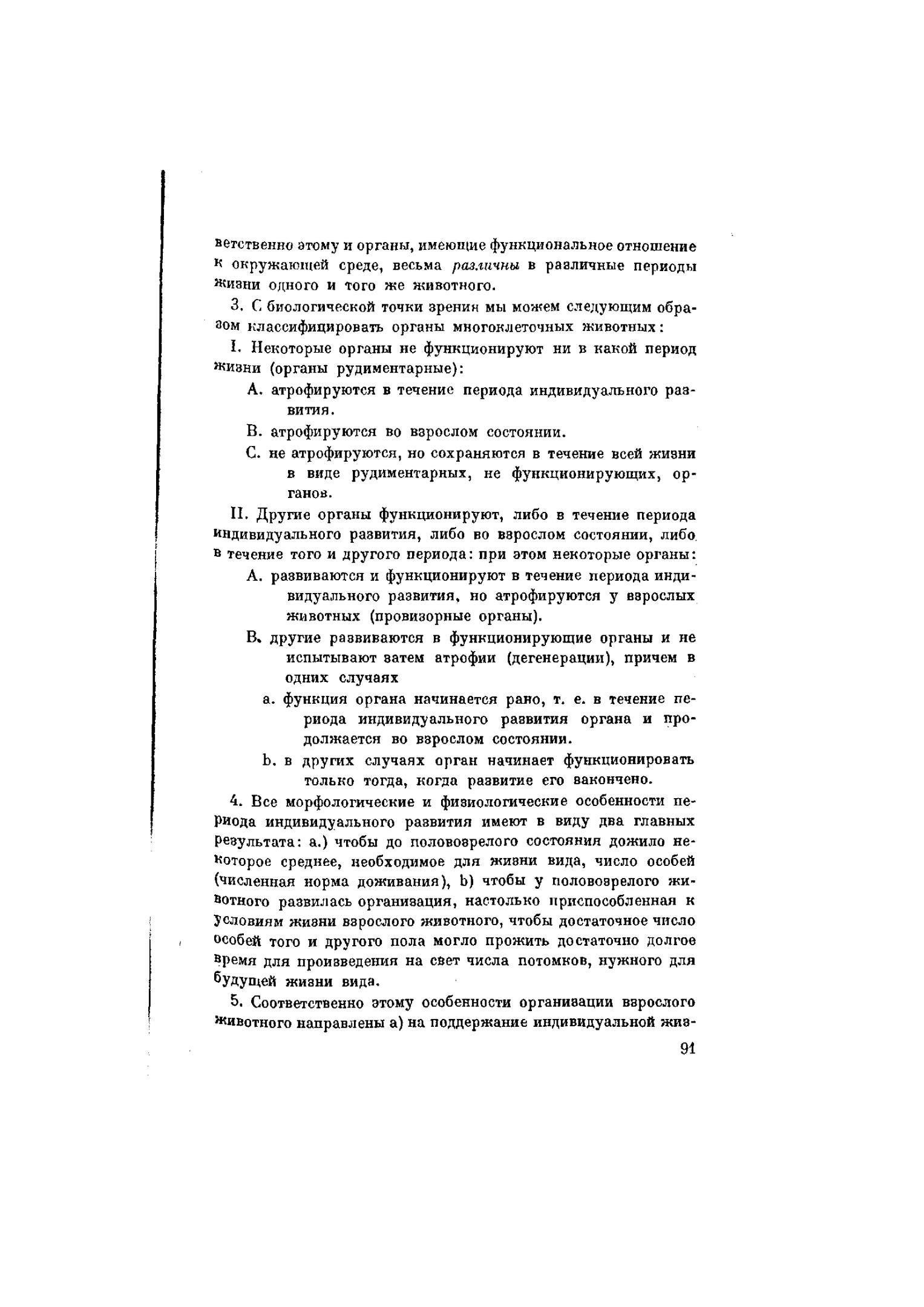 ветственно этому и органы, имеющие функциональное отношение к окружающей среде, весьма различны в различные периоды жизни одного и того же животного.

3. С биологической точки зрения мы можем следующим образом классифицировать органы многоклеточных животных:

I. Некоторые органы не функционируют ни в какой период жизни (органы рудиментарные):

A. атрофируются в течение периода индивидуального развития.

B. атрофируются во взрослом состоянии.

C. не атрофируются, но сохраняются в течение всей жизни в виде рудиментарных, не функционирующих, органов.

II. Другие органы функционируют, либо в течение периода индивидуального развития, либо во взрослом состоянии, либо в течение того и другого периода: при этом некоторые органы:

A. развиваются и функционируют в течение периода индивидуального развития, но атрофируются у взрослых животных (провизорные органы).

B. другие развиваются в функционирующие органы и не испытывают затем атрофии (дегенерации), причем в одних случаях

a. функция органа начинается рано, т. е. в течение периода индивидуального развития органа и продолжается во взрослом состоянии.

b. в других случаях орган начинает функционировать только тогда, когда развитие его закончено.

4. Все морфологические и физиологические особенности периода индивидуального развития имеют в виду два главных результата: a.) чтобы до половозрелого состояния дожило некоторое среднее, необходимое для жизни вида, число особей (численная норма доживания), b) чтобы у половозрелого животного развилась организация, настолько приспособленная к условиям жизни взрослого животного, чтобы достаточное число особей того и другого пола могло прожить достаточно долгое время для произведения на свет числа потомков, нужного для будущей жизни вида.

5. Соответственно этому особенности организации взрослого животного направлены a) на поддержание индивидуальной жиз-

91